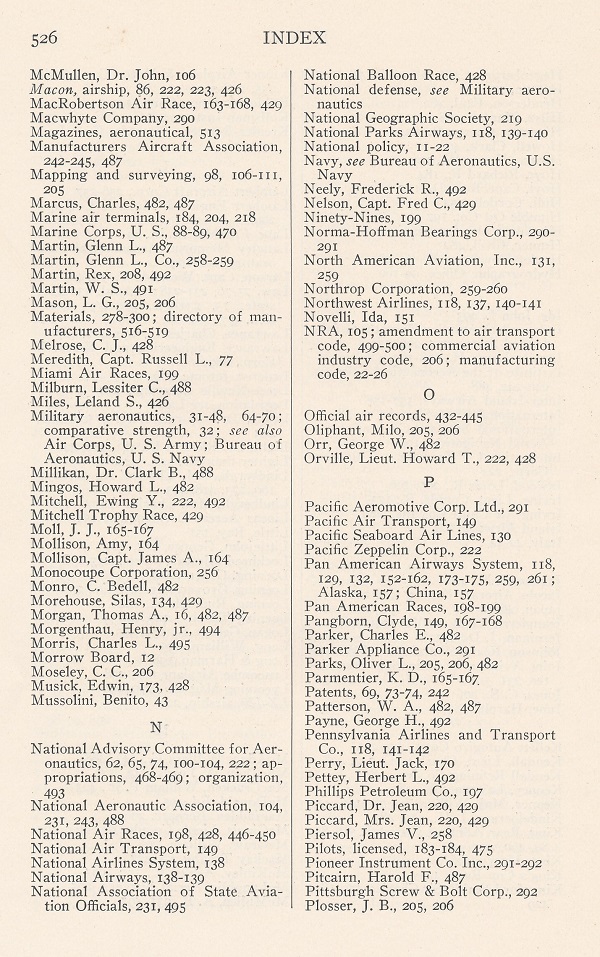 526 INDEX

McMullen, Dr. John, 106
Macon, airship, 86, 222, 223, 426
MacRobertson Air Race, 163-168, 429
Macwhyte Company, 290
Magazines, aeronautical, 513
Manufacturers Aircraft Association, 242-245, 487
Mapping and surveying, 98, 106-111, 205
Marcus, Charles, 482, 487
Marine air terminals, 184, 204, 218
Marine Corps, U. S., 88-89, 470
Martin, Glenn L., 487
Martin, Glenn L., Co., 258-259
Martin, Rex, 208, 492
Martin, W. S., 491
Mason, L. G., 205, 206
Materials, 278-300; directory of manufacturers, 516-519
Melrose, C. J., 428
Meredith, Capt. Russell L., 77
Miami Air Races, 199
Milburn, Lessiter C., 488
Miles, Leland S., 426
Military aeronautics, 31-48, 64-70; comparative strength, 32; see also Air Corps, U. S. Army; Bureau of Aeronautics, U. S. Navy
Millikan, Dr. Clark B., 488
Mingos, Howard L., 482
Mitchell, Ewing Y., 222, 492
Mitchell Trophy Race, 429
Moll, J. J., 165-167
Mollison, Amy, 164
Mollison, Capt. James A., 164
Monocoupe Corporation, 256
Monro, C. Bedell, 482
Morehouse, Silas, 134, 429
Morgan, Thomas A., 16, 482, 487
Morgenthau, Henry, jr., 494
Morris, Charles L., 495
Morrow Board, 12
Moseley, C. C., 206
Musick, Edwin, 173, 428
Mussolini, Benito, 43

N

National Advisory Committee for Aeronautics, 62, 65, 74, 100-104, 222; appropriations, 468-469; organization, 493
National Aeronautic Association, 104, 231, 243, 488
National Air Races, 198, 428, 446-450
National Air Transport, 149
National Airlines System, 138
National Airways, 138-139
National Association of State Aviation Officials, 231, 495

National Balloon Race, 428
National defense, see Military aeronautics
National Geographic Society, 219
National Parks Airways, 118, 139-140
National policy, 11-22
Navy, see Bureau of Aeronautics, U.S. Navy
Neely, Frederick R., 492
Nelson, Capt. Fred C., 429
Ninety-Nines, 199
Norma-Hoffman Bearings Corp., 290-291
North American Aviation, Inc., 131, 259
Northrop Corporation, 259-260
Northwest Airlines, 118, 137, 140-141
Novelli, Ida, 151
NRA, 105; amendment to air transport code, 499-500; commercial aviation industry code, 206; manufacturing code, 22-26

O

Official air records, 432-445
Oliphant, Milo, 205, 206
Orr, George W., 482
Orville, Lieut. Howard T., 222, 428

P

Pacific Aeromotive Corp. Ltd., 291
Pacific Air Transport, 149
Pacific Seaboard Air Lines, 130
Pacific Zeppelin Corp., 222
Pan American Airways System, 118, 129, 132, 152-162, 173-175, 259, 261; Alaska, 157; China, 157
Pan American Races, 198-199
Pangborn, Clyde, 149, 167-168
Parker, Charles E., 482
Parker Appliance Co., 291
Parks, Oliver L., 205, 206, 482
Parmentier, K. D., 165-167
Patents, 69, 73-74, 242
Patterson, W. A., 482, 487
Payne, George H., 492
Pennsylvania Airlines and Transport Co., 118, 141-142
Perry, Lieut. Jack, 170
Pettey, Herbert L., 492
Phillips Petroleum Co., 197
Piccard, Dr. Jean, 220, 429
Piccard, Mrs. Jean, 220, 429
Piersol, James V., 258
Pilots, licensed, 183-184, 475
Pioneer Instrument Co. Inc., 291-292
Pitcairn, Harold F., 487
Pittsburgh Screw & Bolt Corp., 292
Plosser, J. B., 205, 206